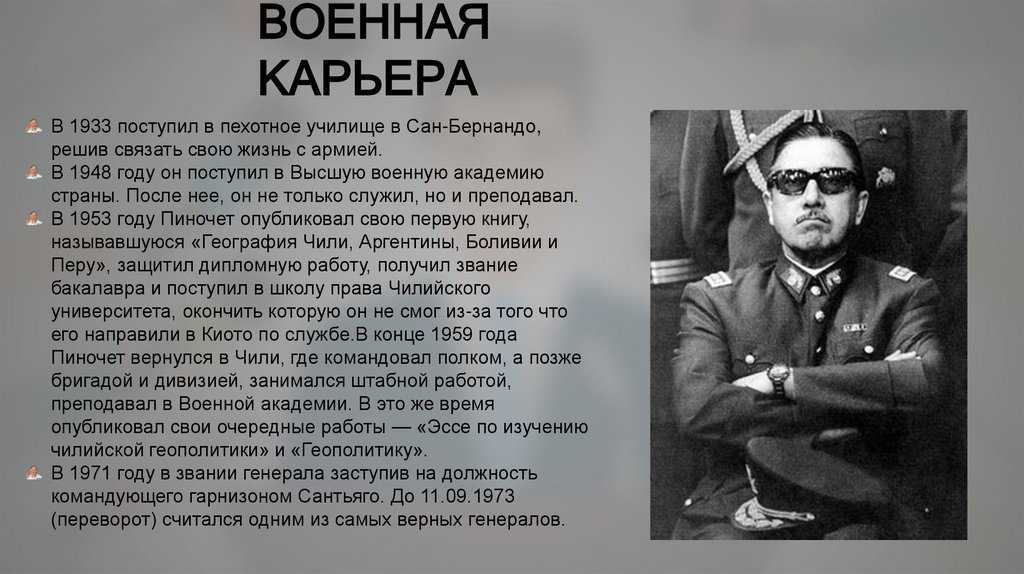 ВОЕННАЯ КАРЬЕРА

В 1933 поступил в пехотное училище в Сан-Бернандо, решив связать свою жизнь с армией.
В 1948 году он поступил в Высшую военную академию страны. После нее, он не только служил, но и преподавал.
В 1953 году Пиночет опубликовал свою первую книгу, называвшуюся «География Чили, Аргентины, Боливии и Перу», защитил дипломную работу, получил звание бакалавра и поступил в школу права Чилийского университета, окончить которую он не смог из-за того что его направили в Киото по службе.В конце 1959 года Пиночет вернулся в Чили, где командовал полком, а позже бригадой и дивизией, занимался штабной работой, преподавал в Военной академии. В это же время опубликовал свои очередные работы — «Эссе по изучению чилийской геополитики» и «Геополитику».
В 1971 году в звании генерала заступив на должность командующего гарнизоном Сантьяго. До 11.09.1973 (переворот) считался одним из самых верных генералов.